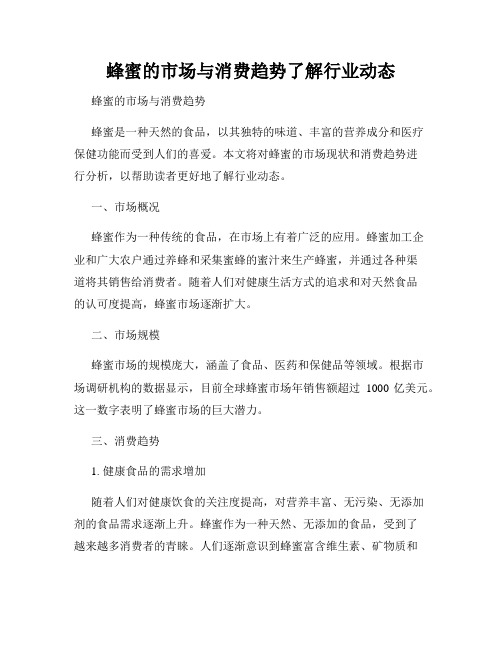 蜂蜜的市场与消费趋势了解行业动态

蜂蜜的市场与消费趋势

蜂蜜是一种天然的食品，以其独特的味道、丰富的营养成分和医疗保健功能而受到人们的喜爱。本文将对蜂蜜的市场现状和消费趋势进行分析，以帮助读者更好地了解行业动态。

一、市场概况

蜂蜜作为一种传统的食品，在市场上有着广泛的应用。蜂蜜加工企业和广大农户通过养蜂和采集蜜蜂的蜜汁来生产蜂蜜，并通过各种渠道将其销售给消费者。随着人们对健康生活方式的追求和对天然食品的认可度提高，蜂蜜市场逐渐扩大。

二、市场规模

蜂蜜市场的规模庞大，涵盖了食品、医药和保健品等领域。根据市场调研机构的数据显示，目前全球蜂蜜市场年销售额超过 1000 亿美元。这一数字表明了蜂蜜市场的巨大潜力。

三、消费趋势

1. 健康食品的需求增加

随着人们对健康饮食的关注度提高，对营养丰富、无污染、无添加剂的食品需求逐渐上升。蜂蜜作为一种天然、无添加的食品，受到了越来越多消费者的青睐。人们逐渐意识到蜂蜜富含维生素、矿物质和